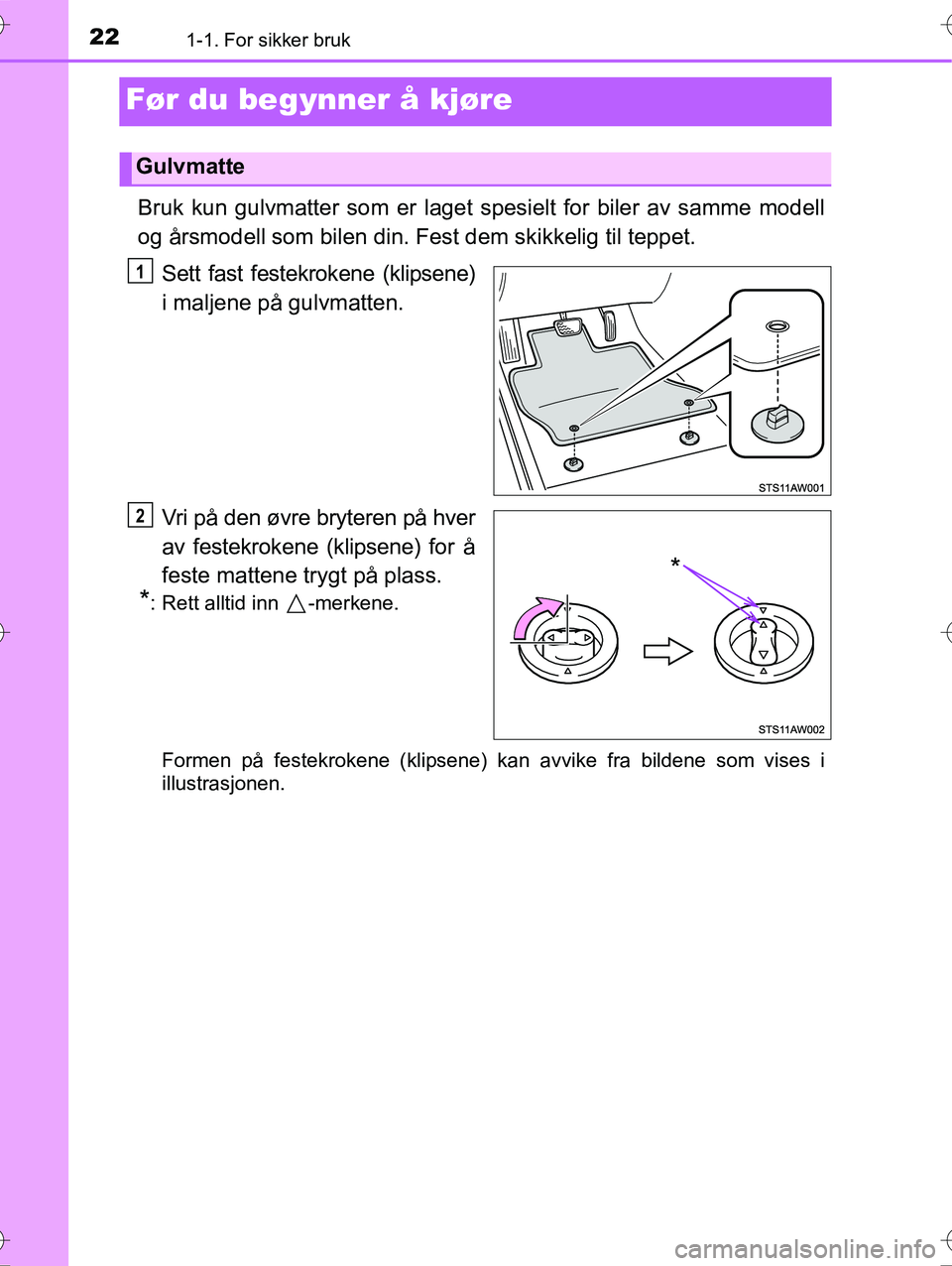 22 1-1. For sikker bruk

Før du begynner å kjøre

Gulvmatte

Bruk kun gulvmatter som er laget spesielt for biler av samme modell og årsmodell som bilen din. Fest dem skikkelig til teppet.

1 Sett fast festekrokene (klipsene) i maljene på gulvmatten.

STS11AW001

2 Vri på den øvre bryteren på hver av festekrokene (klipsene) for å feste mattene trygt på plass.

*: Rett alltid inn △-merkene.

*

STS11AW002

Formen på festekrokene (klipsene) kan avvike fra bildene som vises i illustrasjonen.

carmanualsonline.info